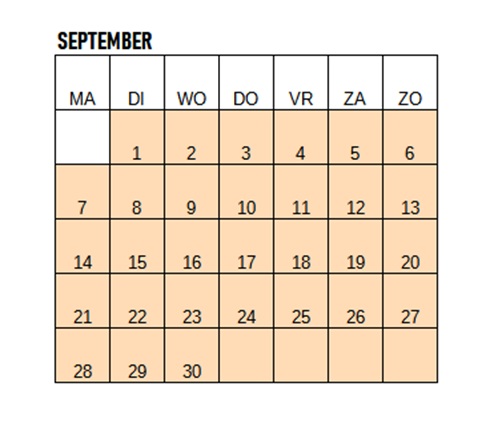 SEPTEMBER

| MA | DI | WO | DO | VR | ZA | ZO |
|---|---|---|---|---|---|---|
|  | 1 | 2 | 3 | 4 | 5 | 6 |
| 7 | 8 | 9 | 10 | 11 | 12 | 13 |
| 14 | 15 | 16 | 17 | 18 | 19 | 20 |
| 21 | 22 | 23 | 24 | 25 | 26 | 27 |
| 28 | 29 | 30 |  |  |  |  |